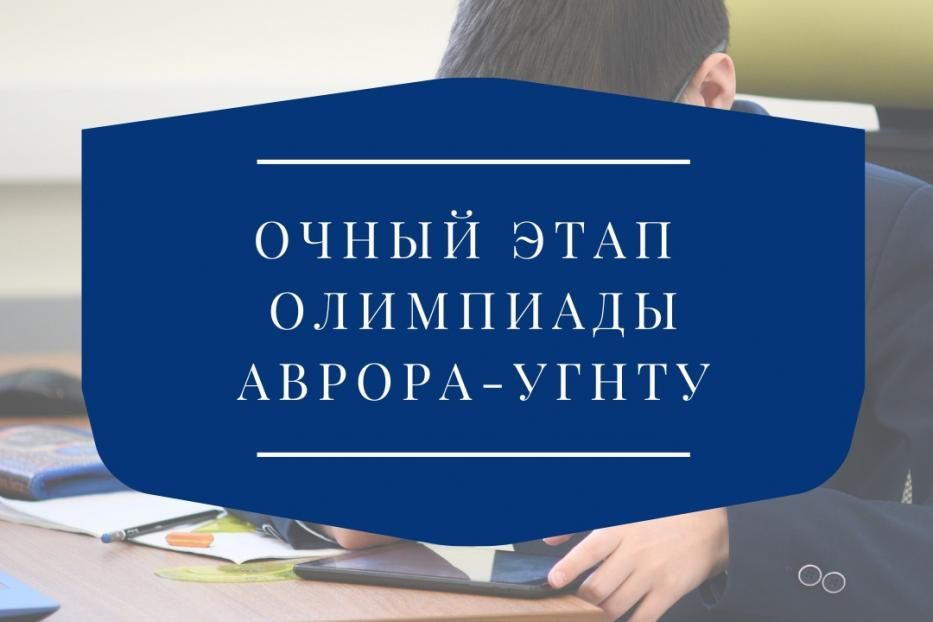 ОЧНЫЙ ЭТАП ОЛИМПИАДЫ АВРОРА-УГНТУ